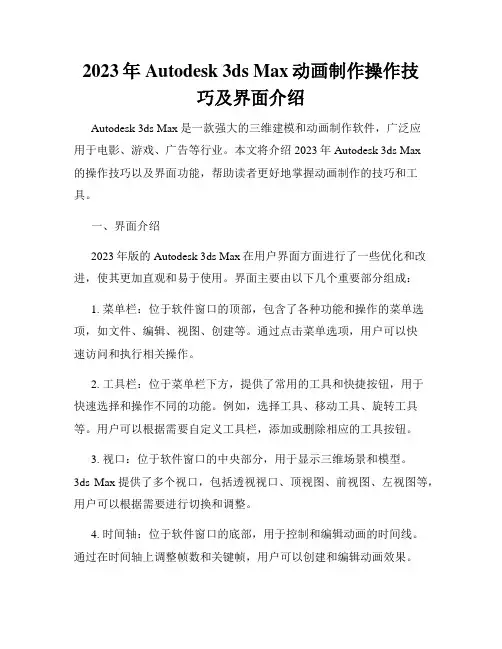 2023年Autodesk 3ds Max动画制作操作技巧及界面介绍

Autodesk 3ds Max是一款强大的三维建模和动画制作软件，广泛应用于电影、游戏、广告等行业。本文将介绍2023年Autodesk 3ds Max的操作技巧以及界面功能，帮助读者更好地掌握动画制作的技巧和工具。

一、界面介绍

2023年版的Autodesk 3ds Max在用户界面方面进行了一些优化和改进，使其更加直观和易于使用。界面主要由以下几个重要部分组成：

1. 菜单栏：位于软件窗口的顶部，包含了各种功能和操作的菜单选项，如文件、编辑、视图、创建等。通过点击菜单选项，用户可以快速访问和执行相关操作。

2. 工具栏：位于菜单栏下方，提供了常用的工具和快捷按钮，用于快速选择和操作不同的功能。例如，选择工具、移动工具、旋转工具等。用户可以根据需要自定义工具栏，添加或删除相应的工具按钮。

3. 视口：位于软件窗口的中央部分，用于显示三维场景和模型。3ds Max提供了多个视口，包括透视视口、顶视图、前视图、左视图等，用户可以根据需要进行切换和调整。

4. 时间轴：位于软件窗口的底部，用于控制和编辑动画的时间线。通过在时间轴上调整帧数和关键帧，用户可以创建和编辑动画效果。